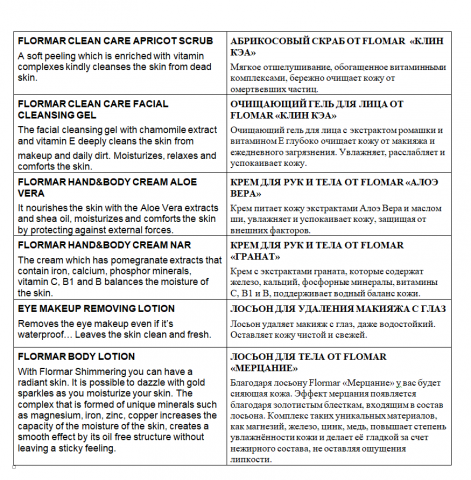 | FLORMAR CLEAN CARE APRICOT SCRUB A soft peeling which is enriched with vitamin complexes kindly cleanses the skin from dead skin. | АБРИКОСОВЫЙ СКРАБ ОТ FLOMAR «КЛИН КЭА» Мягкое отшелушивание, обогащенное витаминными комплексами, бережно очищает кожу от омертвевших частиц. |
|---|---|
| FLORMAR CLEAN CARE FACIAL CLEANSING GEL The facial cleansing gel with chamomile extract and vitamin E deeply cleans the skin from makeup and daily dirt. Moisturizes, relaxes and comforts the skin. | ОЧИЩАЮЩИЙ ГЕЛЬ ДЛЯ ЛИЦА ОТ FLOMAR «КЛИН КЭА» Очищающий гель для лица с экстрактом ромашки и витамином Е глубоко очищает кожу от макияжа и ежедневного загрязнения. Увлажняет, расслабляет и успокаивает кожу. |
| FLORMAR HAND&BODY CREAM ALOE VERA It nourishes the skin with the Aloe Vera extracts and shea oil, moisturizes and comforts the skin by protecting against external forces. | КРЕМ ДЛЯ РУК И ТЕЛА ОТ FLOMAR «АЛОЭ ВЕРА» Крем питает кожу экстрактами Алоэ Вера и маслом ши, увлажняет и успокаивает кожу, защищая от внешних факторов. |
| FLORMAR HAND&BODY CREAM NAR The cream which has pomegranate extracts that contain iron, calcium, phosphor minerals, vitamin C, B1 and B balances the moisture of the skin. | КРЕМ ДЛЯ РУК И ТЕЛА ОТ FLOMAR «ГРАНАТ» Крем с экстрактами граната, которые содержат железо, кальций, фосфорные минералы, витамины С, В1 и В, поддерживает водный баланс кожи. |
| EYE MAKEUP REMOVING LOTION Removes the eye makeup even if it's waterproof… Leaves the skin clean and fresh. | ЛОСЬОН ДЛЯ УДАЛЕНИЯ МАКИЯЖА С ГЛАЗ Лосьон удаляет макияж с глаз, даже водостойкий. Оставляет кожу чистой и свежей. |
| FLORMAR BODY LOTION With Flormar Shimmering you can have a radiant skin. It is possible to dazzle with gold sparkles as you moisturize your skin. The complex that is formed of unique minerals such as magnesium, iron, zinc, copper increases the capacity of the moisture of the skin, creates a smooth effect by its oil free structure without leaving a sticky feeling. | ЛОСЬОН ДЛЯ ТЕЛА ОТ FLOMAR «МЕРЦАНИЕ» Благодаря лосьону Flormar «Мерцание» у вас будет сияющая кожа. Эффект мерцания появляется благодаря золотистым блесткам, входящим в состав лосьона. Комплекс таких уникальных материалов, как магнезий, железо, цинк, медь, повышает степень увлажнённости кожи и делает её гладкой за счет нежирного состава, не оставляя ощущения липкости. |